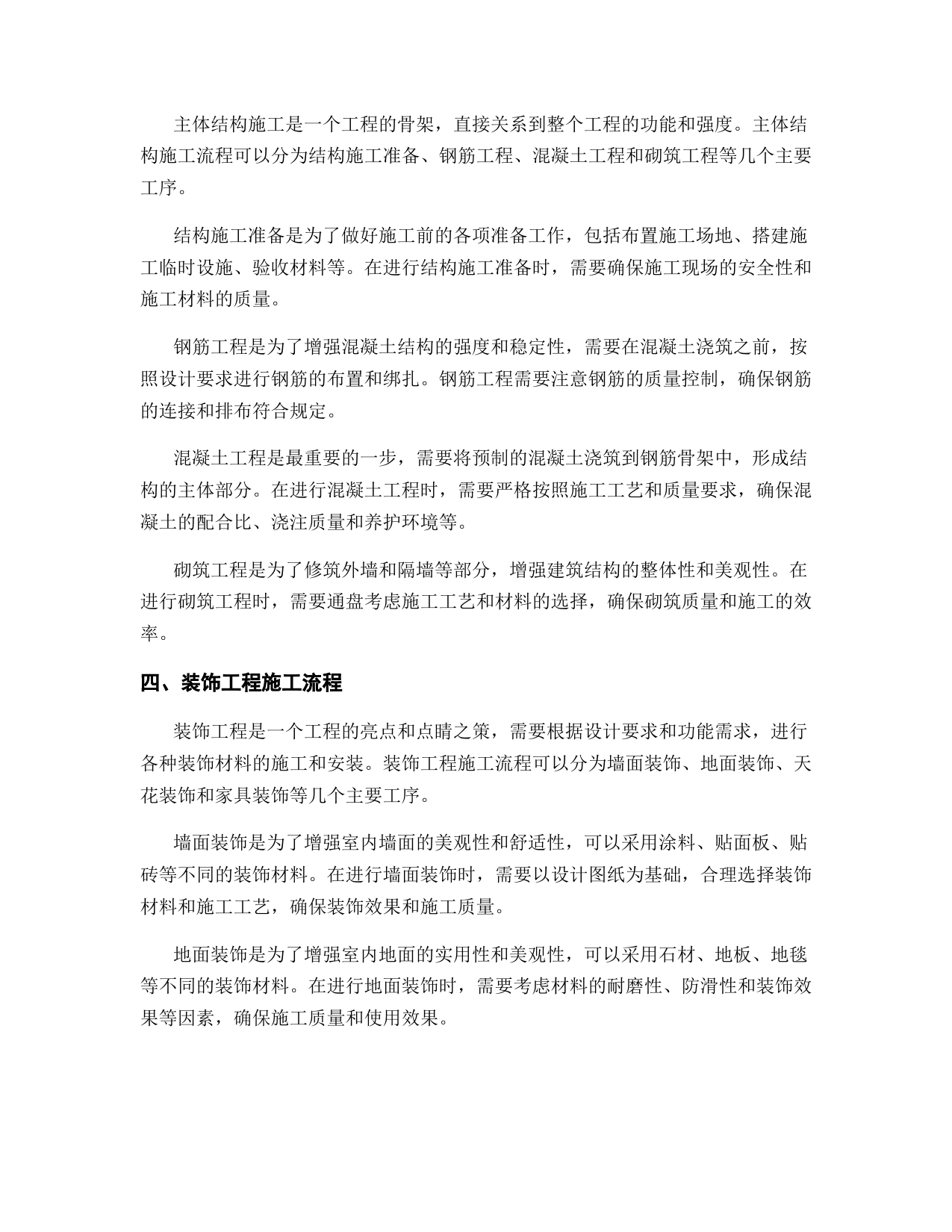 主体结构施工是一个工程的骨架，直接关系到整个工程的功能和强度。主体结构施工流程可以分为结构施工准备、钢筋工程、混凝土工程和砌筑工程等几个主要工序。

结构施工准备是为了做好施工前的各项准备工作，包括布置施工场地、搭建施工临时设施、验收材料等。在进行结构施工准备时，需要确保施工现场的安全性和施工材料的质量。

钢筋工程是为了增强混凝土结构的强度和稳定性，需要在混凝土浇筑之前，按照设计要求进行钢筋的布置和绑扎。钢筋工程需要注意钢筋的质量控制，确保钢筋的连接和排布符合规定。

混凝土工程是最重要的一步，需要将预制的混凝土浇筑到钢筋骨架中，形成结构的主体部分。在进行混凝土工程时，需要严格按照施工工艺和质量要求，确保混凝土的配合比、浇注质量和养护环境等。

砌筑工程是为了修筑外墙和隔墙等部分，增强建筑结构的整体性和美观性。在进行砌筑工程时，需要通盘考虑施工工艺和材料的选择，确保砌筑质量和施工的效率。

四、装饰工程施工流程

装饰工程是一个工程的亮点和点睛之策，需要根据设计要求和功能需求，进行各种装饰材料的施工和安装。装饰工程施工流程可以分为墙面装饰、地面装饰、天花装饰和家具装饰等几个主要工序。

墙面装饰是为了增强室内墙面的美观性和舒适性，可以采用涂料、贴面板、贴砖等不同的装饰材料。在进行墙面装饰时，需要以设计图纸为基础，合理选择装饰材料和施工工艺，确保装饰效果和施工质量。

地面装饰是为了增强室内地面的实用性和美观性，可以采用石材、地板、地毯等不同的装饰材料。在进行地面装饰时，需要考虑材料的耐磨性、防滑性和装饰效果等因素，确保施工质量和使用效果。